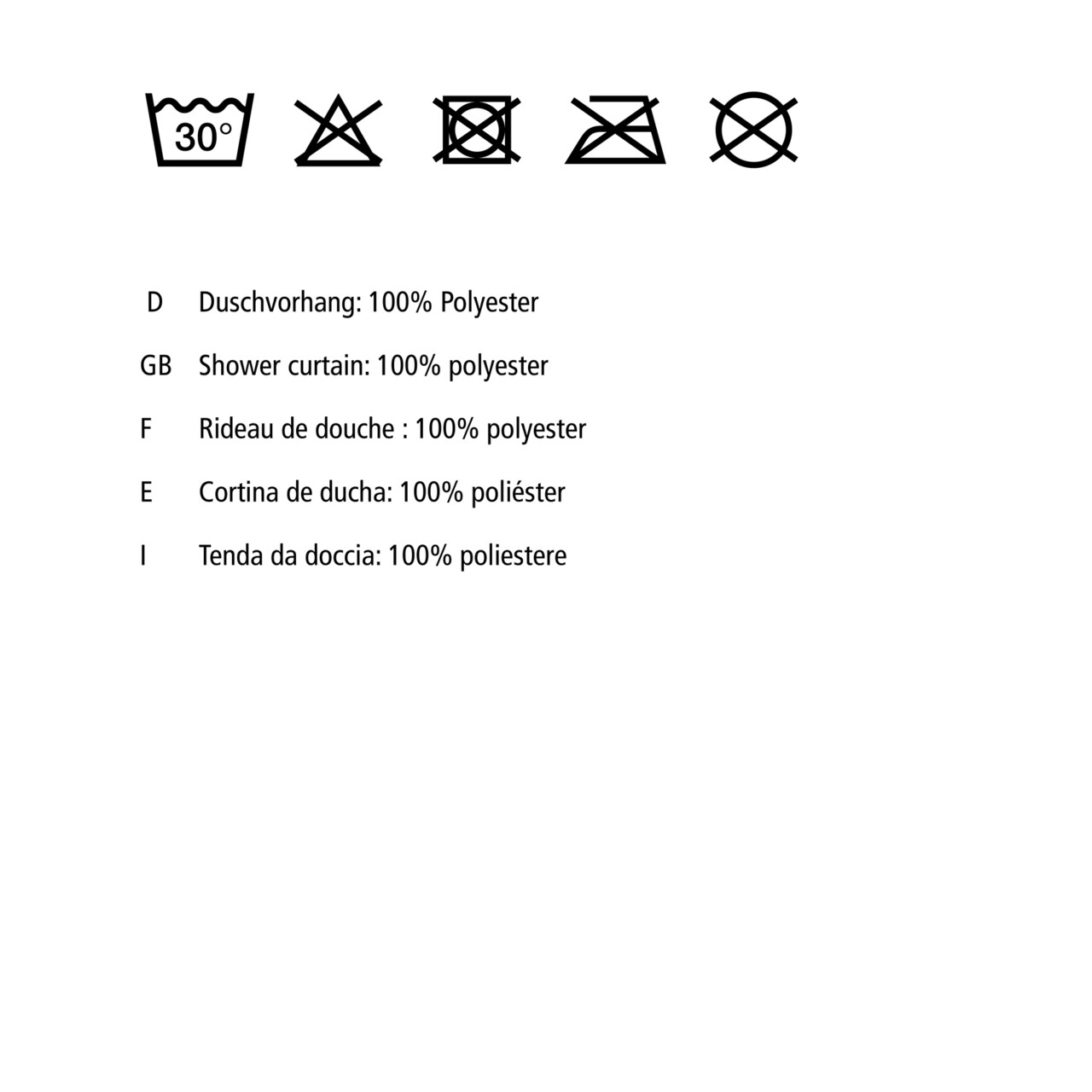 30°

D Duschvorhang: 100% Polyester

GB Shower curtain: 100% polyester

F Rideau de douche : 100% polyester

E Cortina de ducha: 100% poliéster

I Tenda da doccia: 100% poliestere